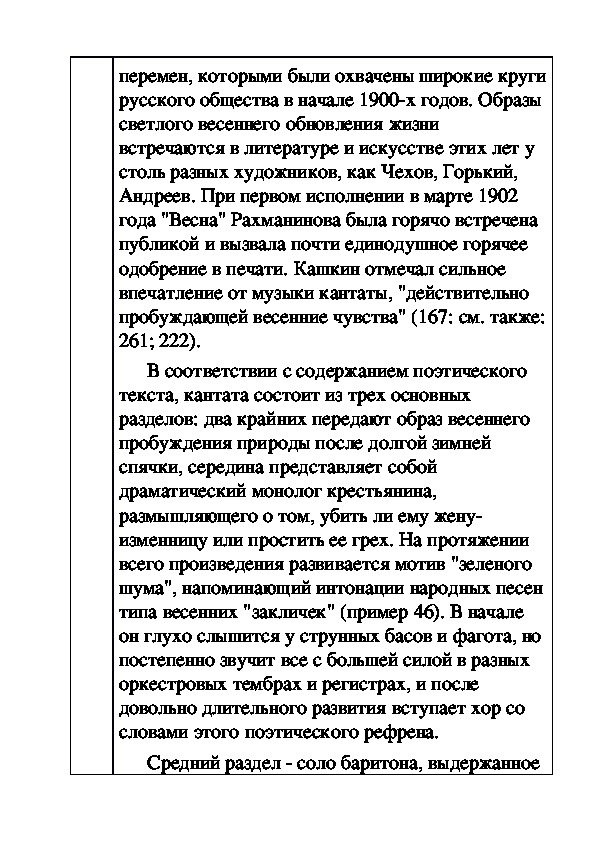 перемен, которыми были охвачены широкие круги русского общества в начале 1900-х годов. Образы светлого весеннего обновления жизни встречаются в литературе и искусстве этих лет у столь разных художников, как Чехов, Горький, Андреев. При первом исполнении в марте 1902 года "Весна" Рахманинова была горячо встречена публикой и вызвала почти единодушное горячее одобрение в печати. Кашкин отмечал сильное впечатление от музыки кантаты, "действительно пробуждающей весенние чувства" (167: см. также: 261; 222).

В соответствии с содержанием поэтического текста, кантата состоит из трех основных разделов: два крайних передают образ весеннего пробуждения природы после долгой зимней спячки, середина представляет собой драматический монолог крестьянина, размышляющего о том, убить ли ему жену-изменницу или простить ее грех. На протяжении всего произведения развивается мотив "зеленого шума", напоминающий интонации народных песен типа весенних "закличек" (пример 46). В начале он глухо слышится у струнных басов и фагота, но постепенно звучит все с большей силой в разных оркестровых тембрах и регистрах, и после довольно длительного развития вступает хор со словами этого поэтического рефрена.

Средний раздел - соло баритона, выдержанное